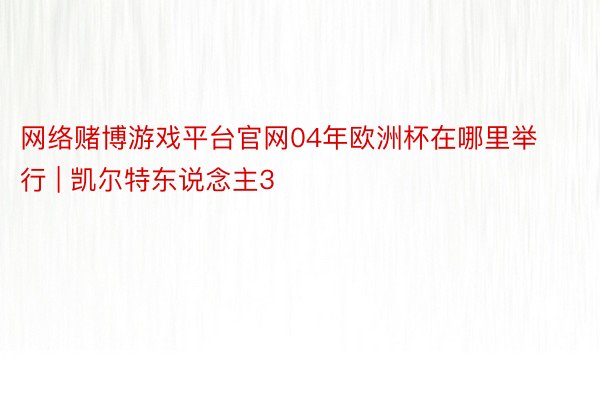 网络赌博游戏平台官网04年欧洲杯在哪里举行 | 凯尔特东说念主3